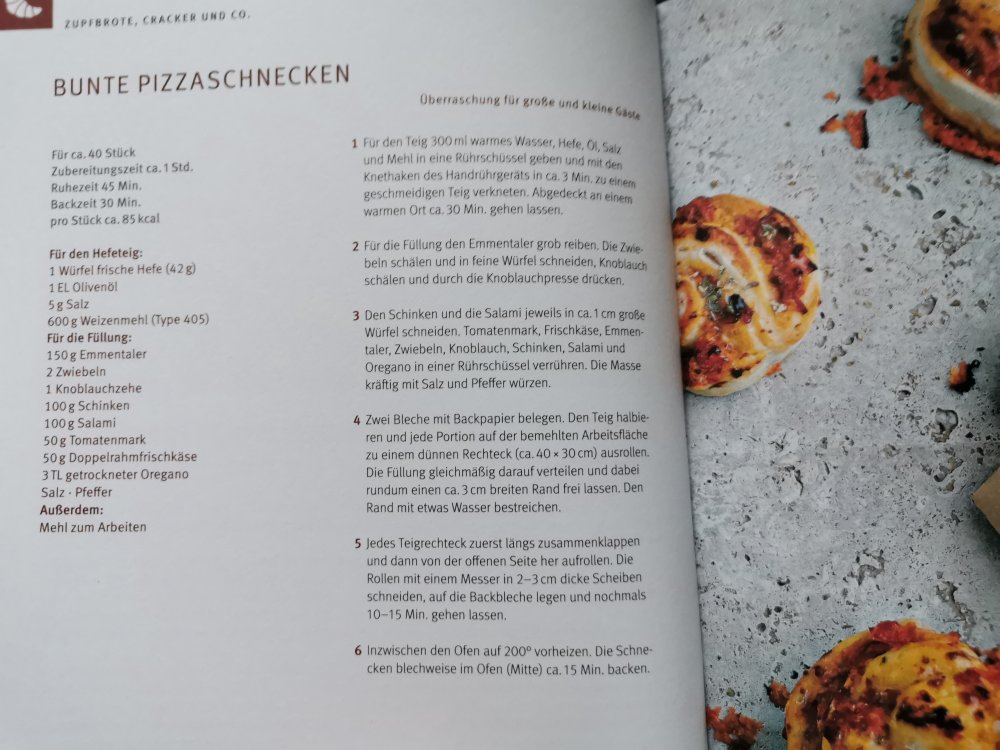 ZUPFBROTE, CRACKER UND CO.

BUNTE PIZZASCHNECKEN

Überraschung für große und kleine Gäste

Für ca. 40 Stück
Zubereitungszeit ca. 1 Std.
Ruhezeit 45 Min.
Backzeit 30 Min.
pro Stück ca. 85 kcal

Für den Hefeteig:
1 Würfel frische Hefe (42 g)
1 EL Olivenöl
5 g Salz
600 g Weizenmehl (Type 405)
Für die Füllung:
150 g Emmentaler
2 Zwiebeln
1 Knoblauchzehe
100 g Schinken
100 g Salami
50 g Tomatenmark
50 g Doppelrahmfrischkäse
3 TL getrockneter Oregano
Salz · Pfeffer
Außerdem:
Mehl zum Arbeiten

1 Für den Teig 300 ml warmes Wasser, Hefe, Öl, Salz und Mehl in eine Rührschüssel geben und mit den Knethaken des Handrührgeräts in ca. 3 Min. zu einem geschmeidigen Teig verkneten. Abgedeckt an einem warmen Ort ca. 30 Min. gehen lassen.

2 Für die Füllung den Emmentaler grob reiben. Die Zwiebeln schälen und in feine Würfel schneiden, Knoblauch schälen und durch die Knoblauchpresse drücken.

3 Den Schinken und die Salami jeweils in ca. 1 cm große Würfel schneiden. Tomatenmark, Frischkäse, Emmentaler, Zwiebeln, Knoblauch, Schinken, Salami und Oregano in einer Rührschüssel verrühren. Die Masse kräftig mit Salz und Pfeffer würzen.

4 Zwei Bleche mit Backpapier belegen. Den Teig halbieren und jede Portion auf der bemehlten Arbeitsfläche zu einem dünnen Rechteck (ca. 40 × 30 cm) ausrollen. Die Füllung gleichmäßig darauf verteilen und dabei rundum einen ca. 3 cm breiten Rand frei lassen. Den Rand mit etwas Wasser bestreichen.

5 Jedes Teigrechteck zuerst längs zusammenklappen und dann von der offenen Seite her aufrollen. Die Rollen mit einem Messer in 2–3 cm dicke Scheiben schneiden, auf die Backbleche legen und nochmals 10–15 Min. gehen lassen.

6 Inzwischen den Ofen auf 200° vorheizen. Die Schnecken blechweise im Ofen (Mitte) ca. 15 Min. backen.